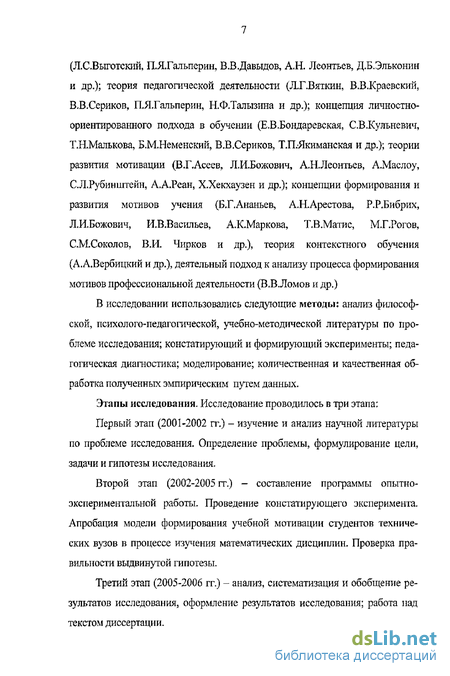 7

(Л.С.Выготский, П.Я.Гальперин, В.В.Давыдов, А.Н. Леонтьев, Д.Б.Эльконин и др.); теория педагогической деятельности (Л.Г.Вяткин, В.В.Краевский, В.В.Сериков, П.Я.Гальперин, Н.Ф.Талызина и др.); концепция личностно-ориентированного подхода в обучении (Е.В.Бондаревская, С.В.Кульневич, Т.Н.Малькова, Б.М.Неменский, В.В.Сериков, Т.П.Якиманская и др.); теории развития мотивации (В.Г.Асеев, Л.И.Божович, А.Н.Леонтьев, А.Маслоу, С.Л.Рубинштейн, А.А.Реан, Х.Хекхаузен и др.); концепции формирования и развития мотивов учения (Б.Г.Ананьев, А.Н.Арестова, Р.Р.Бибрих, Л.И.Божович, И.В.Васильев, А.К.Маркова, Т.В.Матис, М.Г.Рогов, С.М.Соколов, В.И. Чирков и др.), теория контекстного обучения (А.А.Вербицкий и др.), деятельный подход к анализу процесса формирования мотивов профессиональной деятельности (В.В.Ломов и др.)

В исследовании использовались следующие методы: анализ философской, психолого-педагогической, учебно-методической литературы по проблеме исследования; констатирующий и формирующий эксперименты; педагогическая диагностика; моделирование; количественная и качественная обработка полученных эмпирическим путем данных.

Этапы исследования. Исследование проводилось в три этапа:

Первый этап (2001-2002 гг.) – изучение и анализ научной литературы по проблеме исследования. Определение проблемы, формулирование цели, задачи и гипотезы исследования.

Второй этап (2002-2005 гг.) – составление программы опытно-экспериментальной работы. Проведение констатирующего эксперимента. Апробация модели формирования учебной мотивации студентов технических вузов в процессе изучения математических дисциплин. Проверка правильности выдвинутой гипотезы.

Третий этап (2005-2006 гг.) – анализ, систематизация и обобщение результатов исследования, оформление результатов исследования; работа над текстом диссертации.

dsLib.net
библиотека диссертаций